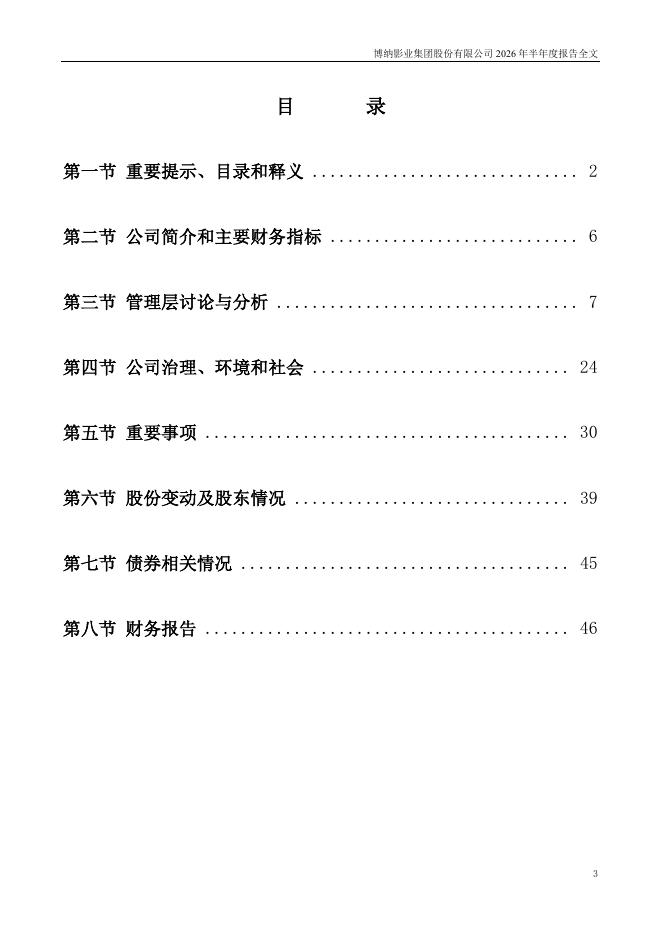 博纳影业集团股份有限公司 2026 年半年度报告全文

目 录

第一节 重要提示、目录和释义 .............................. 2

第二节 公司简介和主要财务指标 ............................ 6

第三节 管理层讨论与分析 .................................. 7

第四节 公司治理、环境和社会 .............................. 24

第五节 重要事项 .......................................... 30

第六节 股份变动及股东情况 ................................ 39

第七节 债券相关情况 ...................................... 45

第八节 财务报告 .......................................... 46

3